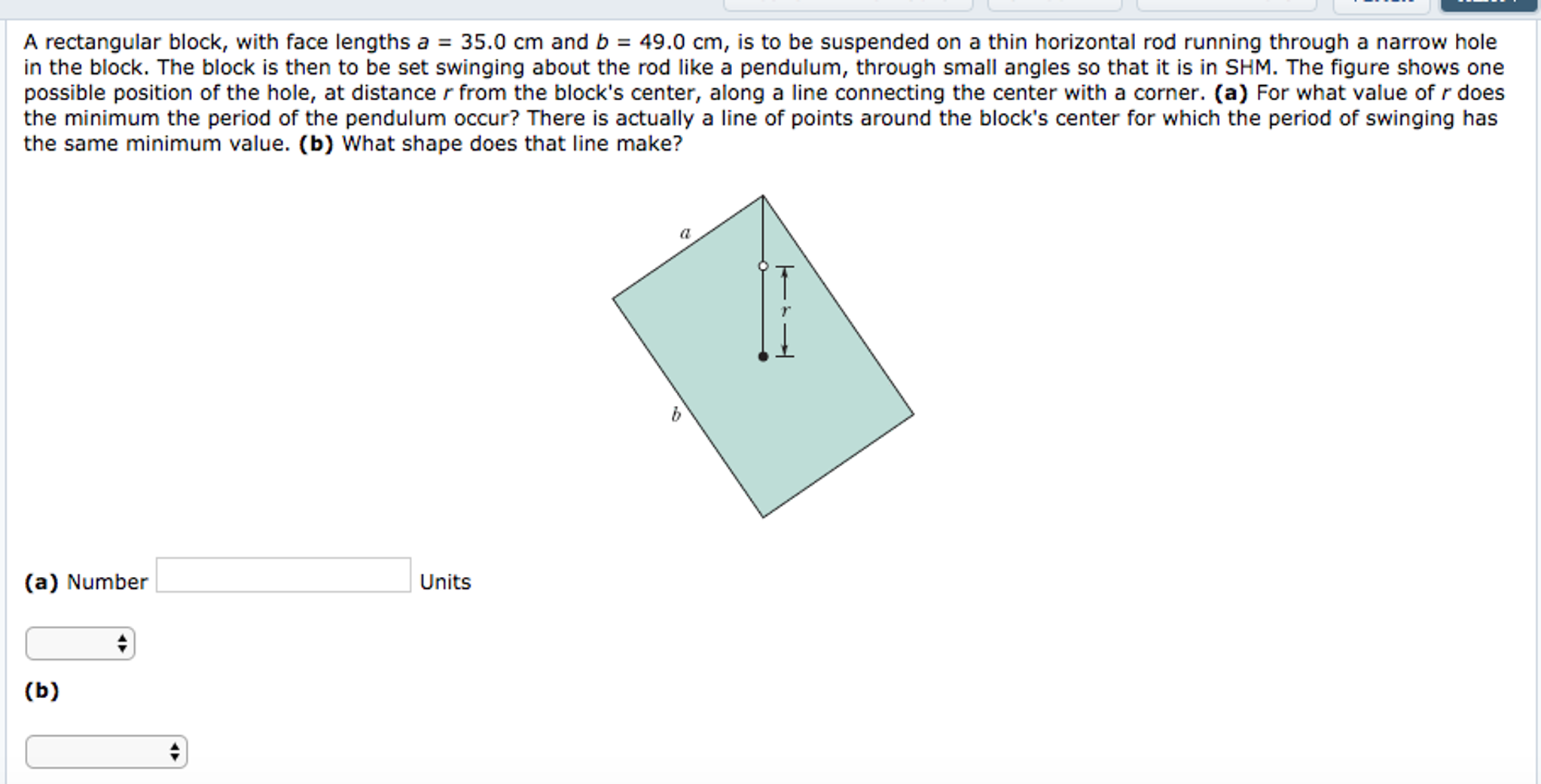 A rectangular block, with face lengths $a$ = 35.0 cm and $b$ = 49.0 cm, is to be suspended on a thin horizontal rod running through a narrow hole in the block. The block is then to be set swinging about the rod like a pendulum, through small angles so that it is in SHM. The figure shows one possible position of the hole, at distance $r$ from the block's center, along a line connecting the center with a corner. **(a)** For what value of $r$ does the minimum the period of the pendulum occur? There is actually a line of points around the block's center for which the period of swinging has the same minimum value. **(b)** What shape does that line make?

$a$

$r$

$b$

**(a)** Number Units

**(b)**